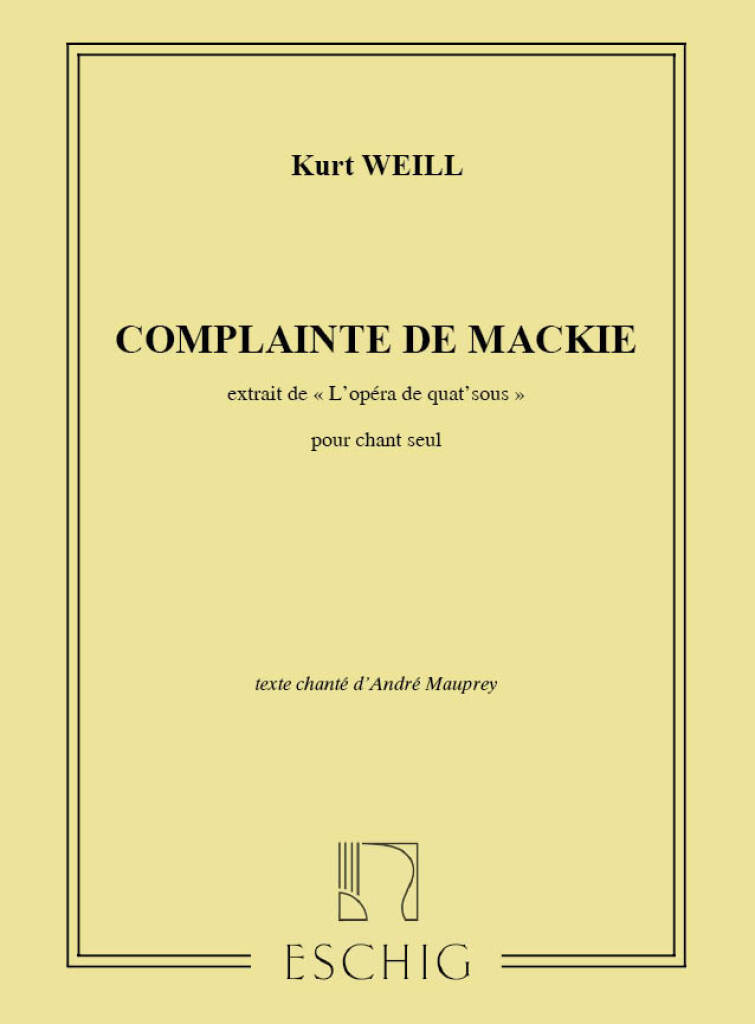 Kurt WEILL

COMPLAINTE DE MACKIE

extrait de « L'opéra de quat'sous »

pour chant seul

texte chanté d'André Mauprey

ESCHIG